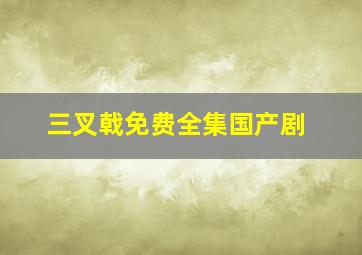 三叉戟免费全集国产剧